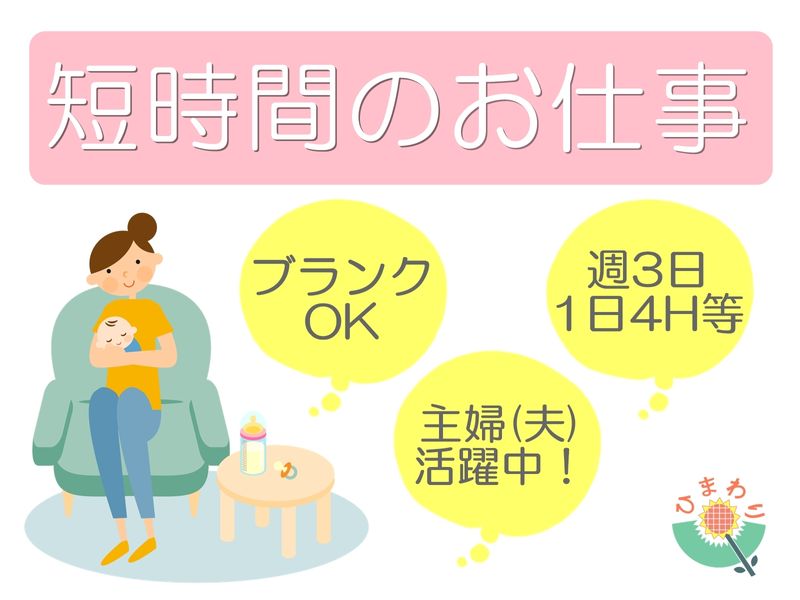 短時間のお仕事

ブランク
OK

週3日
1日4H等

主婦(夫)
活躍中!

ひまわり